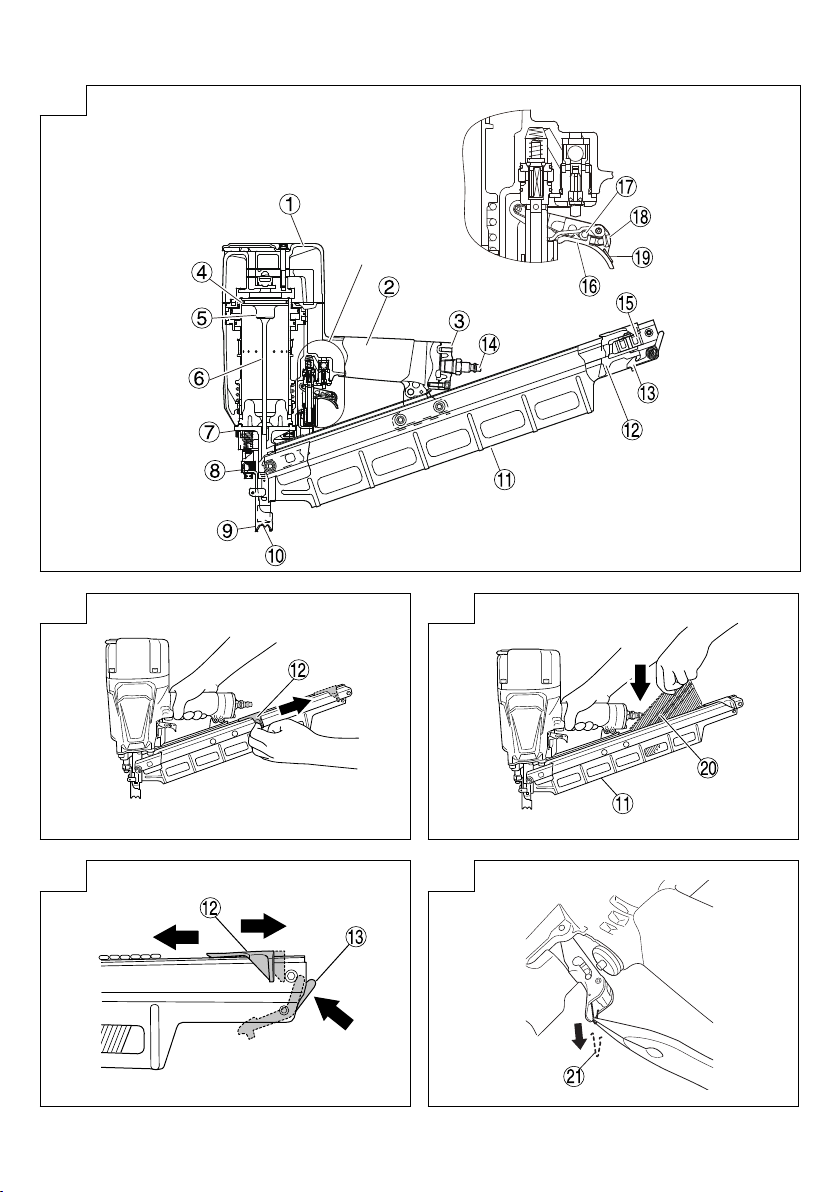 ①
②
③
④
⑤
⑥
⑦
⑧
⑨
⑩
⑪
⑫
⑬
⑭
⑮
⑯
⑰
⑱
⑲

⑫

⑳
⑪

⑫
⑬

㉑